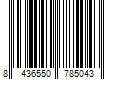 8 436550 785043